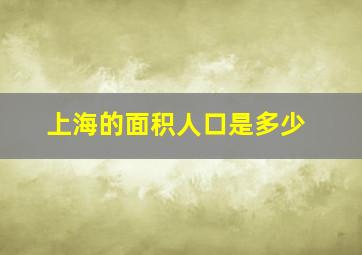 上海的面积人口是多少